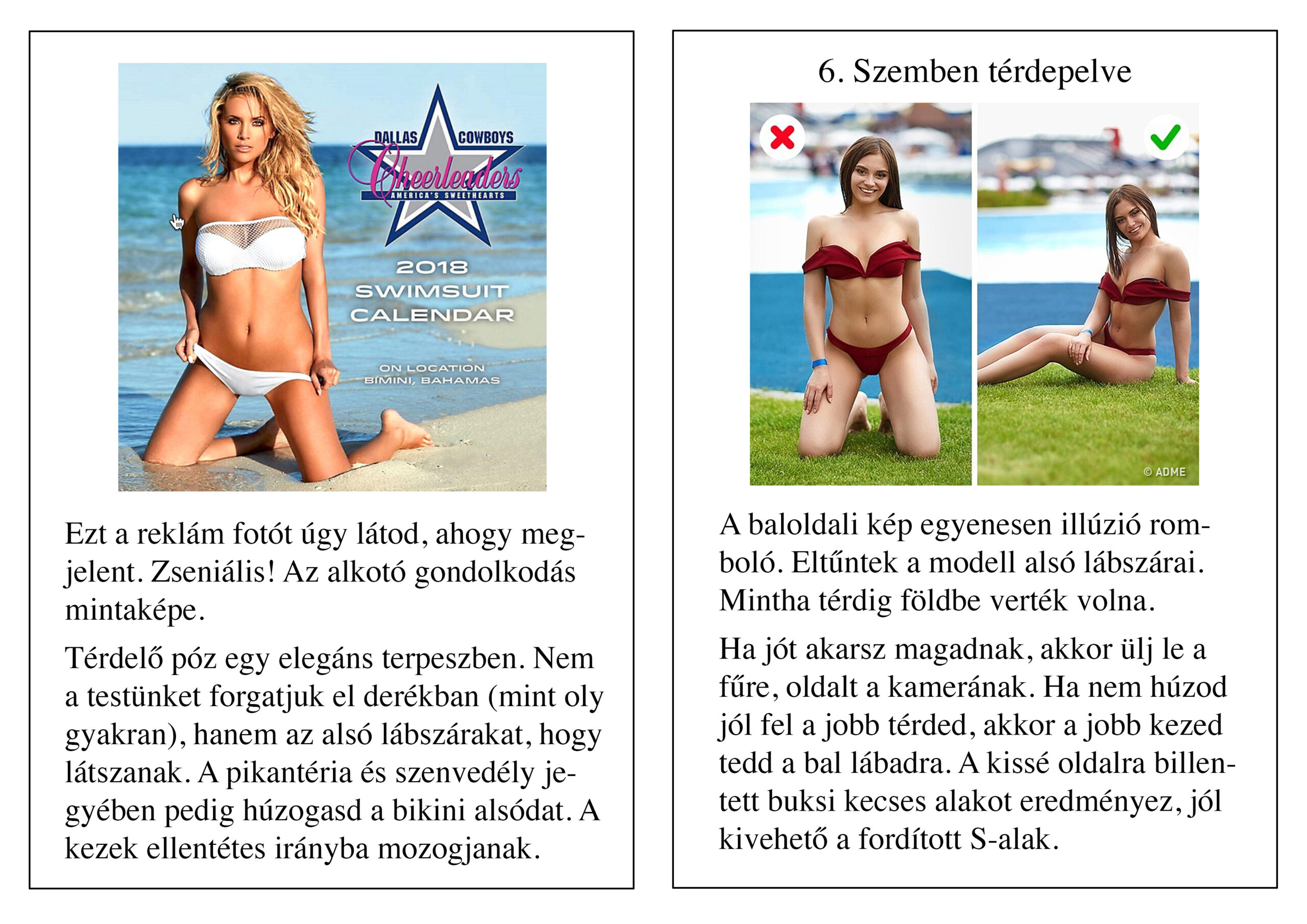 DALLAS COWBOYS
Cheerleaders
AMERICA'S SWEETHEARTS

2018
SWIMSUIT
CALENDAR

ON LOCATION
BIMINI, BAHAMAS

Ezt a reklám fotót úgy látod, ahogy megjelent. Zseniális! Az alkotó gondolkodás mintaképe.

Térdelő póz egy elegáns terpeszben. Nem a testünket forgatjuk el derékban (mint oly gyakran), hanem az alsó lábszárakat, hogy látszanak. A pikantéria és szenvedély jegyében pedig húzogasd a bikini alsódat. A kezek ellentétes irányba mozogjanak.

6. Szemben térdepelve

© ADME

A baloldali kép egyenesen illúzió romboló. Eltűntek a modell alsó lábszárai. Mintha térdig földbe verték volna.

Ha jót akarsz magadnak, akkor ülj le a fűre, oldalt a kamerának. Ha nem húzod jól fel a jobb térded, akkor a jobb kezed tedd a bal lábadra. A kissé oldalra billentett buksi kecses alakot eredményez, jól kivehető a fordított S-alak.